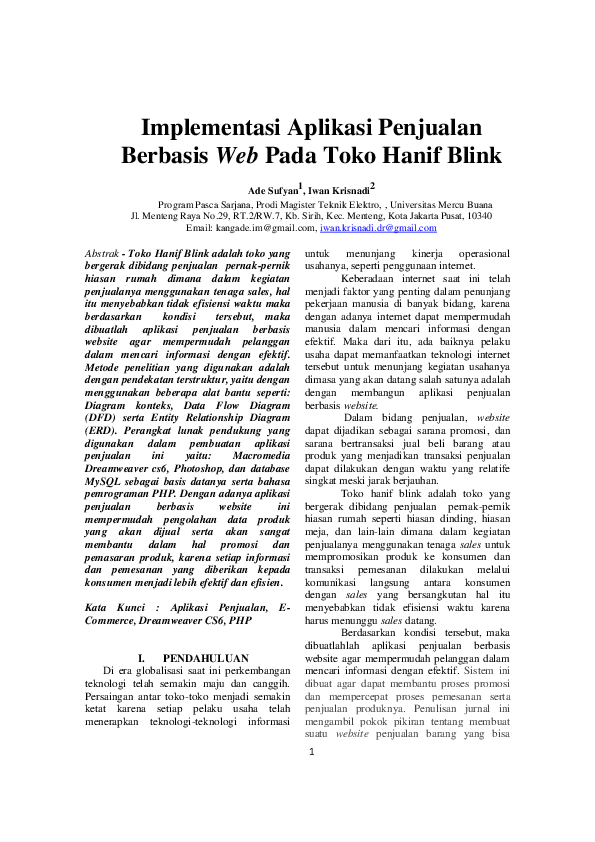 Implementasi Aplikasi Penjualan Berbasis Web Pada Toko Hanif Blink

Ade Sufyan$^{1}$, Iwan Krisnadi$^{2}$

Program Pasca Sarjana, Prodi Magister Teknik Elektro, , Universitas Mercu Buana
Jl. Menteng Raya No.29, RT.2/RW.7, Kb. Sirih, Kec. Menteng, Kota Jakarta Pusat, 10340
Email: kangade.im@gmail.com, iwan.krisnadi.dr@gmail.com

Abstrak - Toko Hanif Blink adalah toko yang bergerak dibidang penjualan pernak-pernik hiasan rumah dimana dalam kegiatan penjualanya menggunakan tenaga sales, hal itu menyebabkan tidak efisiensi waktu maka berdasarkan kondisi tersebut, maka dibuatlah aplikasi penjualan berbasis website agar mempermudah pelanggan dalam mencari informasi dengan efektif. Metode penelitian yang digunakan adalah dengan pendekatan terstruktur, yaitu dengan menggunakan beberapa alat bantu seperti: Diagram konteks, Data Flow Diagram (DFD) serta Entity Relationship Diagram (ERD). Perangkat lunak pendukung yang digunakan dalam pembuatan aplikasi penjualan ini yaitu: Macromedia Dreamweaver cs6, Photoshop, dan database MySQL sebagai basis datanya serta bahasa pemrograman PHP. Dengan adanya aplikasi penjualan berbasis website ini mempermudah pengolahan data produk yang akan dijual serta akan sangat membantu dalam hal promosi dan pemasaran produk, karena setiap informasi dan pemesanan yang diberikan kepada konsumen menjadi lebih efektif dan efisien.

Kata Kunci : Aplikasi Penjualan, E-Commerce, Dreamweaver CS6, PHP

I. PENDAHULUAN

Di era globalisasi saat ini perkembangan teknologi telah semakin maju dan canggih. Persaingan antar toko-toko menjadi semakin ketat karena setiap pelaku usaha telah menerapkan teknologi-teknologi informasi untuk menunjang kinerja operasional usahanya, seperti penggunaan internet.

Keberadaan internet saat ini telah menjadi faktor yang penting dalam penunjang pekerjaan manusia di banyak bidang, karena dengan adanya internet dapat mempermudah manusia dalam mencari informasi dengan efektif. Maka dari itu, ada baiknya pelaku usaha dapat memanfaatkan teknologi internet tersebut untuk menunjang kegiatan usahanya dimasa yang akan datang salah satunya adalah dengan membangun aplikasi penjualan berbasis website.

Dalam bidang penjualan, website dapat dijadikan sebagai sarana promosi, dan sarana bertransaksi jual beli barang atau produk yang menjadikan transaksi penjualan dapat dilakukan dengan waktu yang relatife singkat meski jarak berjauhan.

Toko hanif blink adalah toko yang bergerak dibidang penjualan pernak-pernik hiasan rumah seperti hiasan dinding, hiasan meja, dan lain-lain dimana dalam kegiatan penjualanya menggunakan tenaga sales untuk mempromosikan produk ke konsumen dan transaksi pemesanan dilakukan melalui komunikasi langsung antara konsumen dengan sales yang bersangkutan hal itu menyebabkan tidak efisiensi waktu karena harus menunggu sales datang.

Berdasarkan kondisi tersebut, maka dibuatlahlah aplikasi penjualan berbasis website agar mempermudah pelanggan dalam mencari informasi dengan efektif. Sistem ini dibuat agar dapat membantu proses promosi dan mempercepat proses pemesanan serta penjualan produknya. Penulisan jurnal ini mengambil pokok pikiran tentang membuat suatu website penjualan barang yang bisa

1